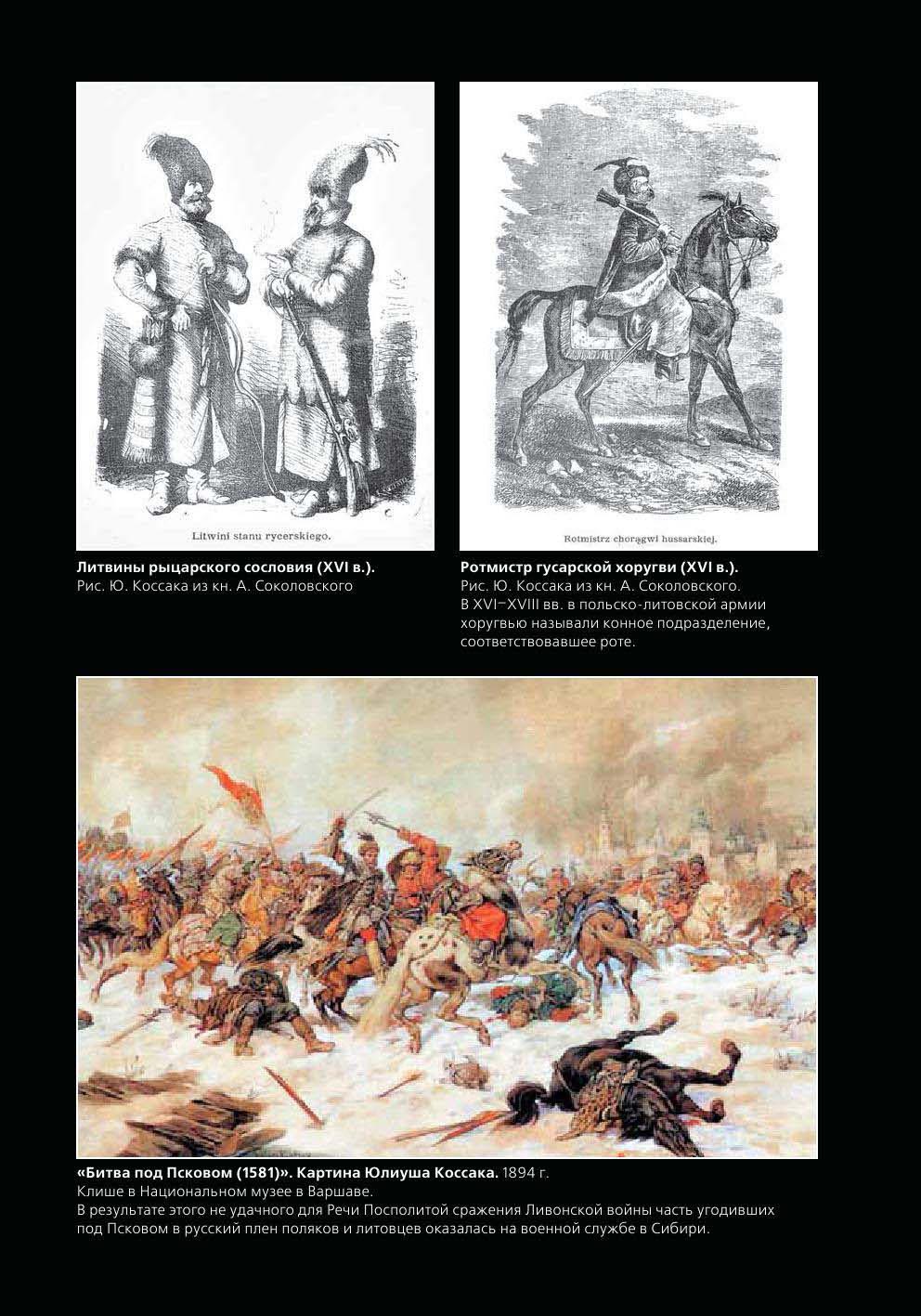 Litwini stanu rycerskiego.

Литвины рыцарского сословия (XVI в.).
Рис. Ю. Коссака из кн. А. Соколовского

Rotmistrz chorągwi hussarskiej.

Ротмистр гусарской хоругви (XVI в.).
Рис. Ю. Коссака из кн. А. Соколовского.
В XVI–XVIII вв. в польско-литовской армии хоругвью называли конное подразделение, соответствовавшее роте.

«Битва под Псковом (1581)». Картина Юлиуша Коссака. 1894 г.
Клише в Национальном музее в Варшаве.
В результате этого не удачного для Речи Посполитой сражения Ливонской войны часть угодивших под Псковом в русский плен поляков и литовцев оказалась на военной службе в Сибири.